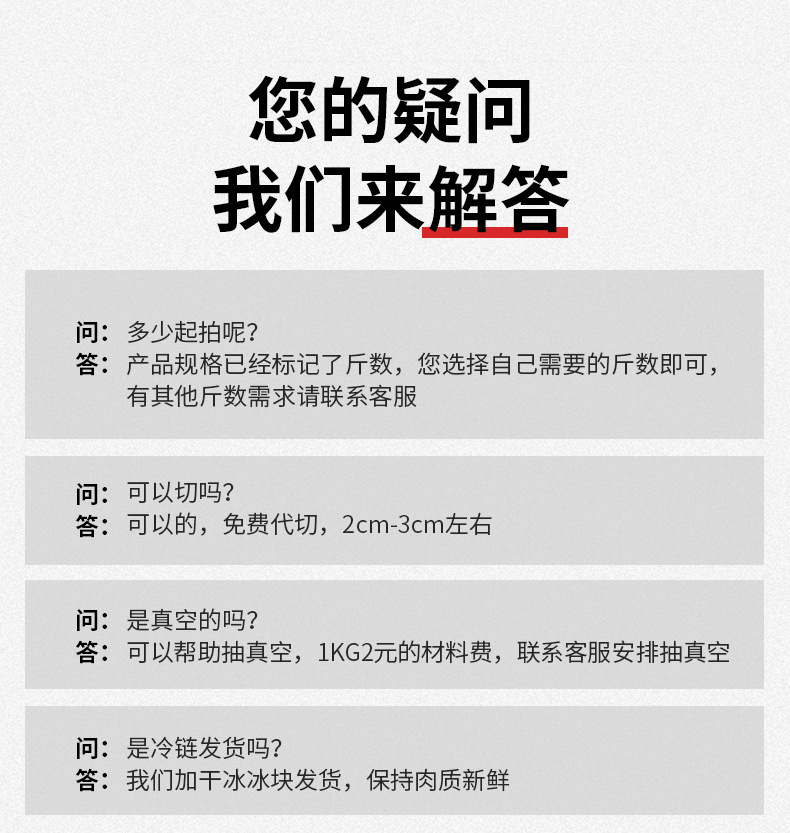 您的疑问
我们来解答

问：多少起拍呢？
答：产品规格已经标记了斤数，您选择自己需要的斤数即可，有其他斤数需求请联系客服

问：可以切吗？
答：可以的，免费代切，2cm-3cm左右

问：是真空的吗？
答：可以帮助抽真空，1KG2元的材料费，联系客服安排抽真空

问：是冷链发货吗？
答：我们加干冰冰块发货，保持肉质新鲜